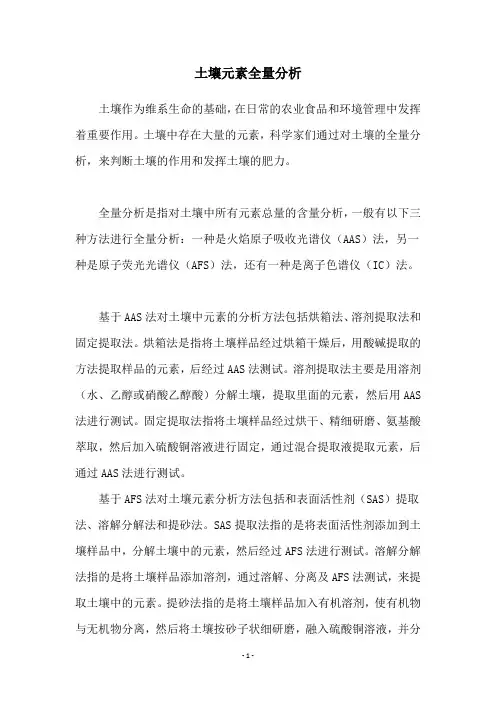 土壤元素全量分析

土壤作为维系生命的基础，在日常的农业食品和环境管理中发挥着重要作用。土壤中存在大量的元素，科学家们通过对土壤的全量分析，来判断土壤的作用和发挥土壤的肥力。

全量分析是指对土壤中所有元素总量的含量分析，一般有以下三种方法进行全量分析：一种是火焰原子吸收光谱仪（AAS）法，另一种是原子荧光光谱仪（AFS）法，还有一种是离子色谱仪（IC）法。

基于AAS法对土壤中元素的分析方法包括烘箱法、溶剂提取法和固定提取法。烘箱法是指将土壤样品经过烘箱干燥后，用酸碱提取的方法提取样品的元素，后经过AAS法测试。溶剂提取法主要是用溶剂（水、乙醇或硝酸乙醇酸）分解土壤，提取里面的元素，然后用AAS法进行测试。固定提取法指将土壤样品经过烘干、精细研磨、氨基酸萃取，然后加入硫酸铜溶液进行固定，通过混合提取液提取元素，后通过AAS法进行测试。

基于AFS法对土壤元素分析方法包括和表面活性剂（SAS）提取法、溶解分解法和提砂法。SAS提取法指的是将表面活性剂添加到土壤样品中，分解土壤中的元素，然后经过AFS法进行测试。溶解分解法指的是将土壤样品添加溶剂，通过溶解、分离及AFS法测试，来提取土壤中的元素。提砂法指的是将土壤样品加入有机溶剂，使有机物与无机物分离，然后将土壤按砂子状细研磨，融入硫酸铜溶液，并分

- 1 -